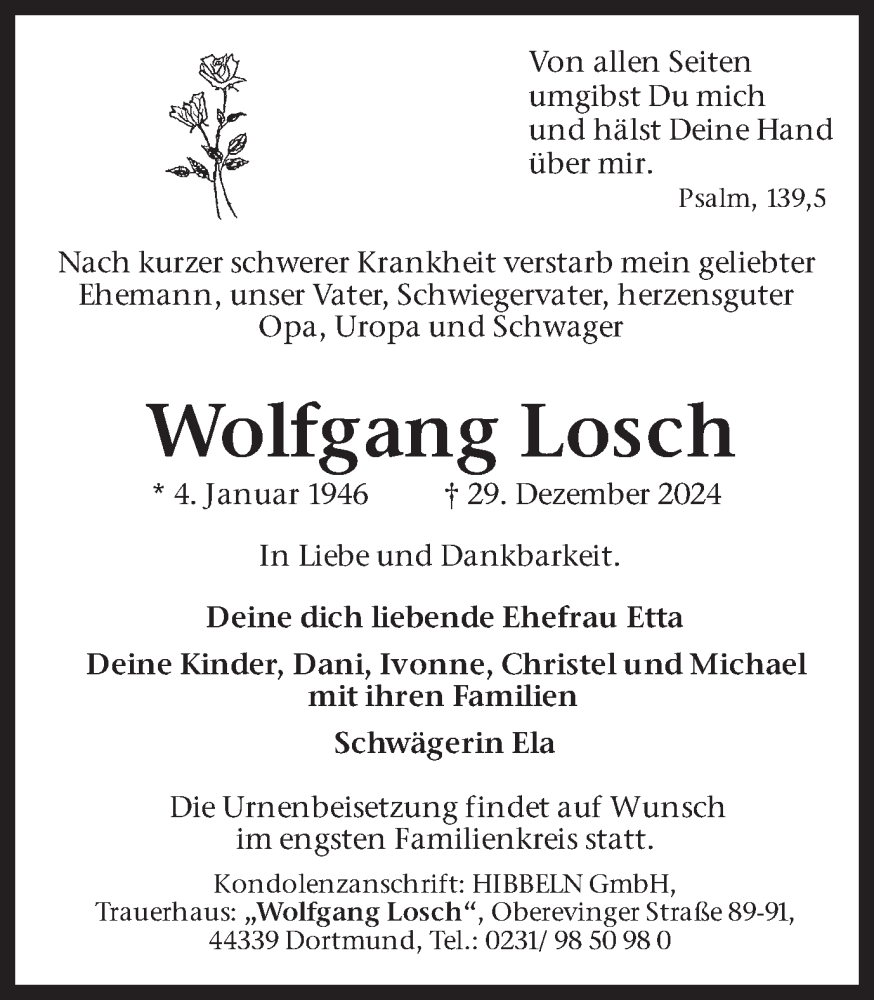 Von allen Seiten umgibst Du mich und hälst Deine Hand über mir.

Psalm, 139,5

Nach kurzer schwerer Krankheit verstarb mein geliebter Ehemann, unser Vater, Schwiegervater, herzensguter Opa, Uropa und Schwager

Wolfgang Losch

* 4. Januar 1946 † 29. Dezember 2024

In Liebe und Dankbarkeit.

Deine dich liebende Ehefrau Etta

Deine Kinder, Dani, Ivonne, Christel und Michael mit ihren Familien

Schwägerin Ela

Die Urnenbeisetzung findet auf Wunsch im engsten Familienkreis statt.

Kondolenzanschrift: HIBBELN GmbH, Trauerhaus: „Wolfgang Losch“, Oberevinger Straße 89-91, 44339 Dortmund, Tel.: 0231/ 98 50 98 0